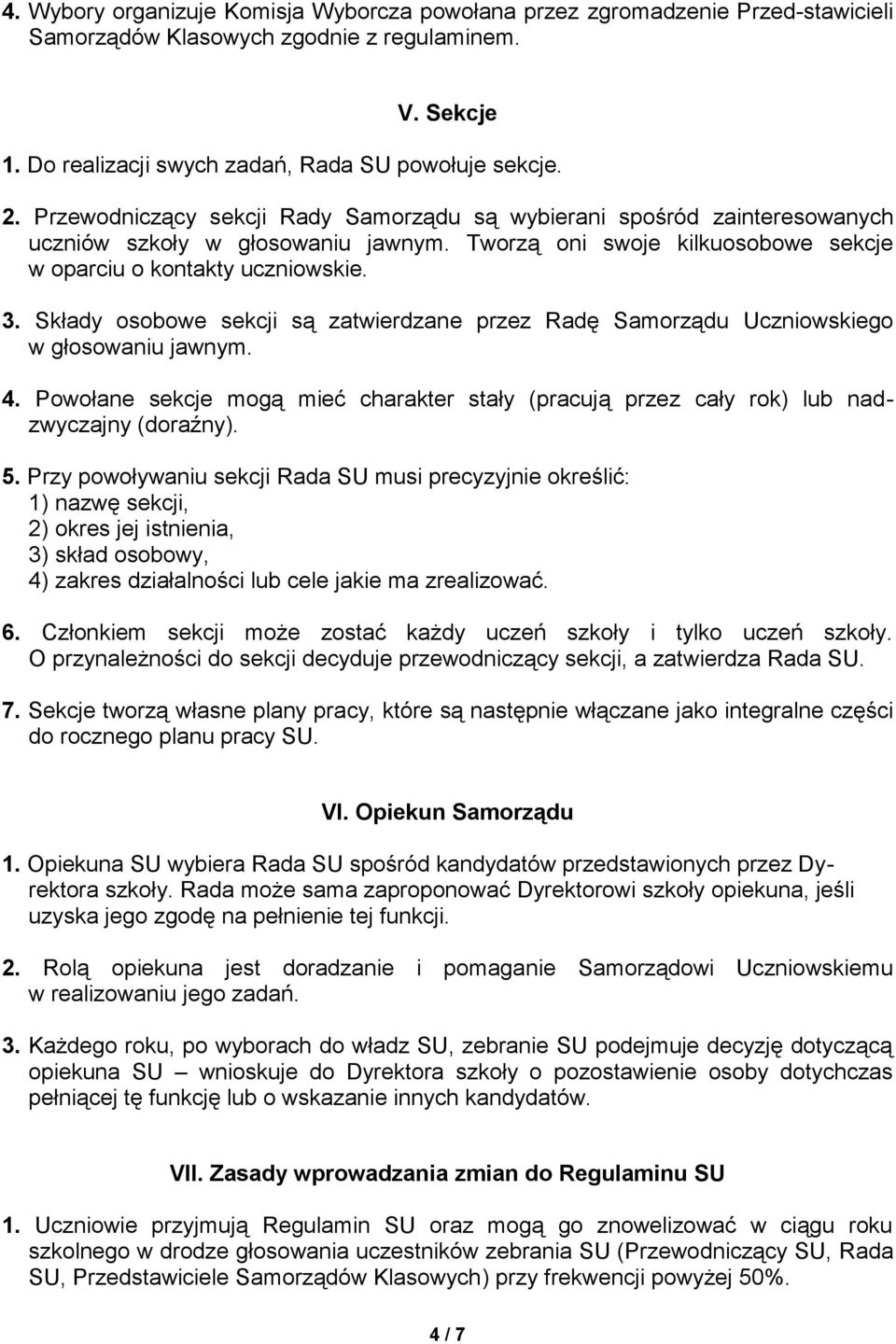 4. Wybory organizuje Komisja Wyborcza powołana przez zgromadzenie Przed-stawicieli Samorządów Klasowych zgodnie z regulaminem.

V. Sekcje

1. Do realizacji swych zadań, Rada SU powołuje sekcje.

2. Przewodniczący sekcji Rady Samorządu są wybierani spośród zainteresowanych uczniów szkoły w głosowaniu jawnym. Tworzą oni swoje kilkuosobowe sekcje w oparciu o kontakty uczniowskie.

3. Składy osobowe sekcji są zatwierdzane przez Radę Samorządu Uczniowskiego w głosowaniu jawnym.

4. Powołane sekcje mogą mieć charakter stały (pracują przez cały rok) lub nadzwyczajny (doraźny).

5. Przy powoływaniu sekcji Rada SU musi precyzyjnie określić:
1) nazwę sekcji,
2) okres jej istnienia,
3) skład osobowy,
4) zakres działalności lub cele jakie ma zrealizować.

6. Członkiem sekcji może zostać każdy uczeń szkoły i tylko uczeń szkoły. O przynależności do sekcji decyduje przewodniczący sekcji, a zatwierdza Rada SU.

7. Sekcje tworzą własne plany pracy, które są następnie włączane jako integralne części do rocznego planu pracy SU.

VI. Opiekun Samorządu

1. Opiekuna SU wybiera Rada SU spośród kandydatów przedstawionych przez Dyrektora szkoły. Rada może sama zaproponować Dyrektorowi szkoły opiekuna, jeśli uzyska jego zgodę na pełnienie tej funkcji.

2. Rolą opiekuna jest doradzanie i pomaganie Samorządowi Uczniowskiemu w realizowaniu jego zadań.

3. Każdego roku, po wyborach do władz SU, zebranie SU podejmuje decyzję dotyczącą opiekuna SU – wnioskuje do Dyrektora szkoły o pozostawienie osoby dotychczas pełniącej tę funkcję lub o wskazanie innych kandydatów.

VII. Zasady wprowadzania zmian do Regulaminu SU

1. Uczniowie przyjmują Regulamin SU oraz mogą go znowelizować w ciągu roku szkolnego w drodze głosowania uczestników zebrania SU (Przewodniczący SU, Rada SU, Przedstawiciele Samorządów Klasowych) przy frekwencji powyżej 50%.

4 / 7